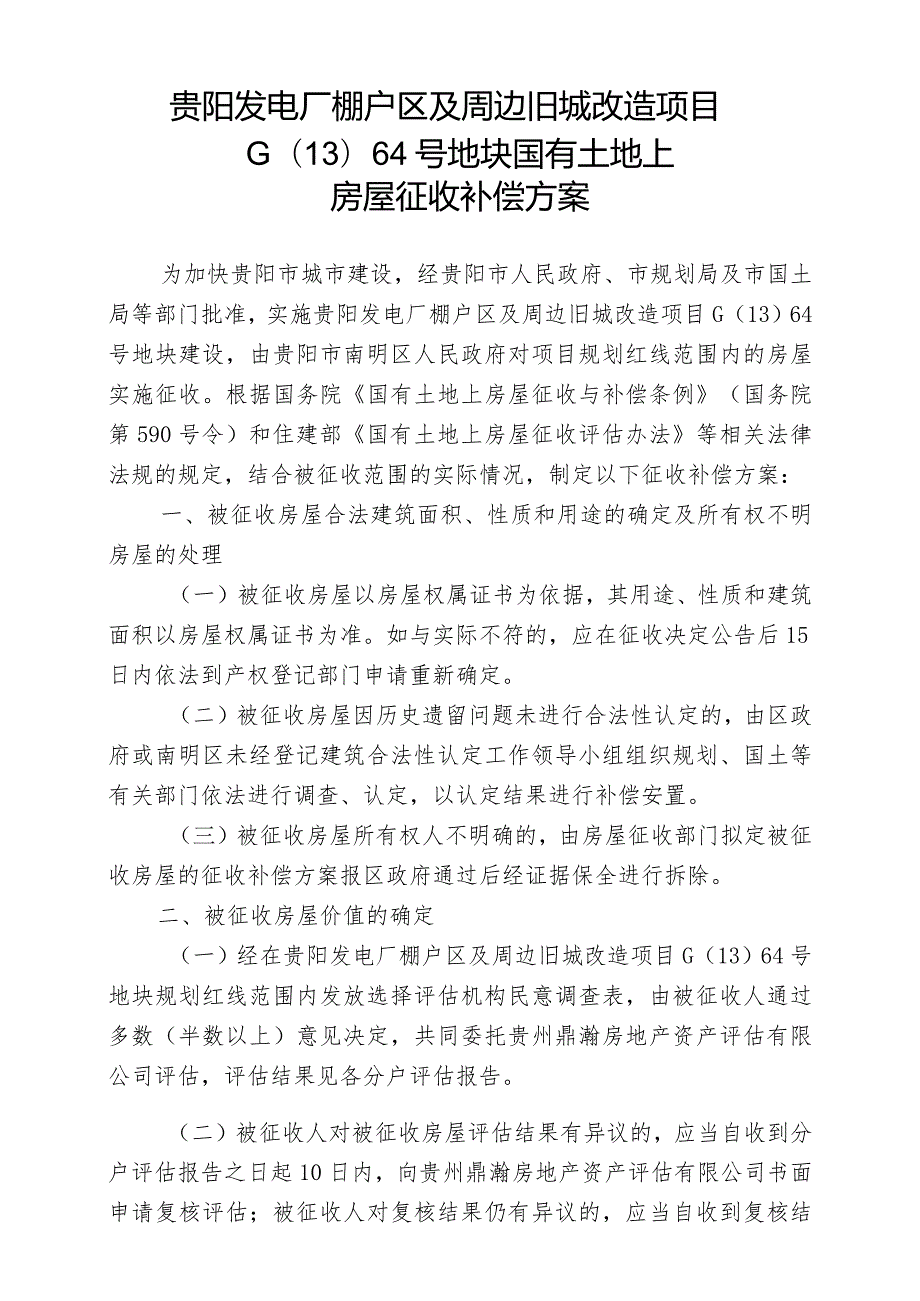 贵阳发电厂棚户区及周边旧城改造项目
G（13）64号地块国有土地上
房屋征收补偿方案

为加快贵阳市城市建设，经贵阳市人民政府、市规划局及市国土局等部门批准，实施贵阳发电厂棚户区及周边旧城改造项目G（13）64号地块建设，由贵阳市南明区人民政府对项目规划红线范围内的房屋实施征收。根据国务院《国有土地上房屋征收与补偿条例》（国务院第590号令）和住建部《国有土地上房屋征收评估办法》等相关法律法规的规定，结合被征收范围的实际情况，制定以下征收补偿方案：

一、被征收房屋合法建筑面积、性质和用途的确定及所有权不明房屋的处理

（一）被征收房屋以房屋权属证书为依据，其用途、性质和建筑面积以房屋权属证书为准。如与实际不符的，应在征收决定公告后15日内依法到产权登记部门申请重新确定。

（二）被征收房屋因历史遗留问题未进行合法性认定的，由区政府或南明区未经登记建筑合法性认定工作领导小组组织规划、国土等有关部门依法进行调查、认定，以认定结果进行补偿安置。

（三）被征收房屋所有权人不明确的，由房屋征收部门拟定被征收房屋的征收补偿方案报区政府通过后经证据保全进行拆除。

二、被征收房屋价值的确定

（一）经在贵阳发电厂棚户区及周边旧城改造项目G（13）64号地块规划红线范围内发放选择评估机构民意调查表，由被征收人通过多数（半数以上）意见决定，共同委托贵州鼎瀚房地产资产评估有限公司评估，评估结果见各分户评估报告。

（二）被征收人对被征收房屋评估结果有异议的，应当自收到分户评估报告之日起10日内，向贵州鼎瀚房地产资产评估有限公司书面申请复核评估；被征收人对复核结果仍有异议的，应当自收到复核结